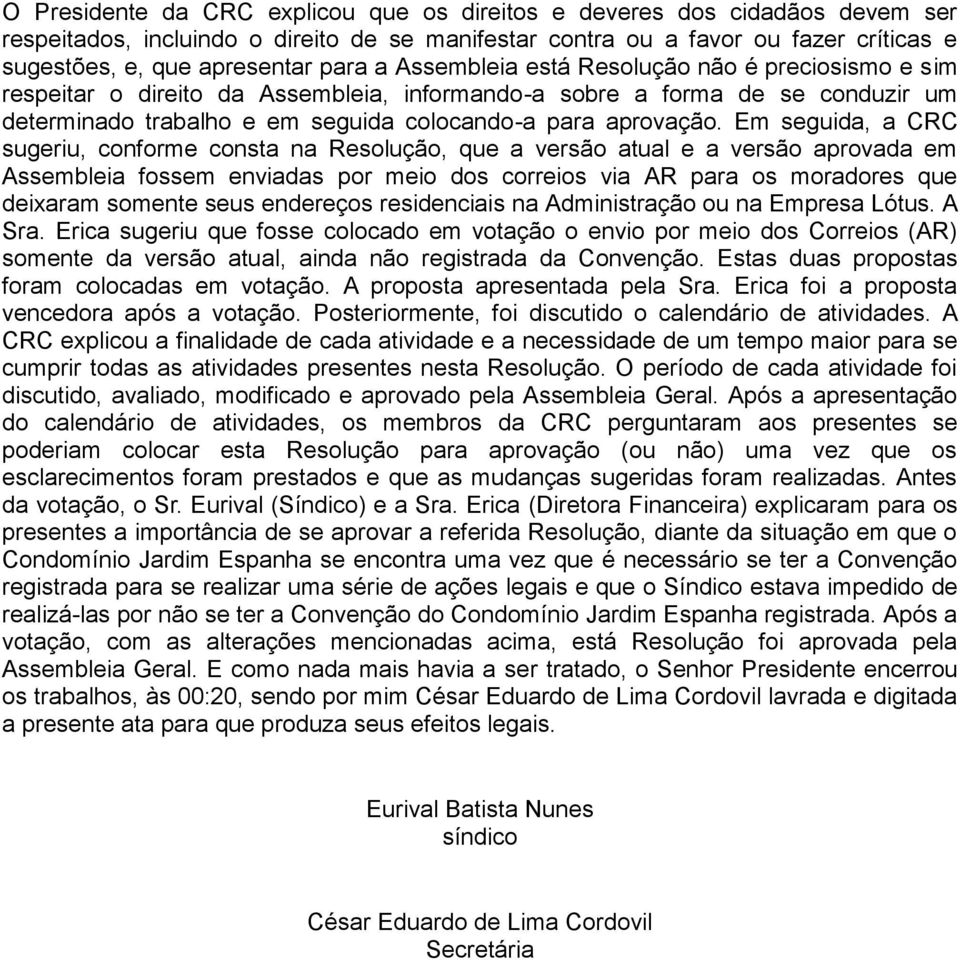 O Presidente da CRC explicou que os direitos e deveres dos cidadãos devem ser respeitados, incluindo o direito de se manifestar contra ou a favor ou fazer críticas e sugestões, e, que apresentar para a Assembleia está Resolução não é preciosismo e sim respeitar o direito da Assembleia, informando-a sobre a forma de se conduzir um determinado trabalho e em seguida colocando-a para aprovação. Em seguida, a CRC sugeriu, conforme consta na Resolução, que a versão atual e a versão aprovada em Assembleia fossem enviadas por meio dos correios via AR para os moradores que deixaram somente seus endereços residenciais na Administração ou na Empresa Lótus. A Sra. Erica sugeriu que fosse colocado em votação o envio por meio dos Correios (AR) somente da versão atual, ainda não registrada da Convenção. Estas duas propostas foram colocadas em votação. A proposta apresentada pela Sra. Erica foi a proposta vencedora após a votação. Posteriormente, foi discutido o calendário de atividades. A CRC explicou a finalidade de cada atividade e a necessidade de um tempo maior para se cumprir todas as atividades presentes nesta Resolução. O período de cada atividade foi discutido, avaliado, modificado e aprovado pela Assembleia Geral. Após a apresentação do calendário de atividades, os membros da CRC perguntaram aos presentes se poderiam colocar esta Resolução para aprovação (ou não) uma vez que os esclarecimentos foram prestados e que as mudanças sugeridas foram realizadas. Antes da votação, o Sr. Eurival (Síndico) e a Sra. Erica (Diretora Financeira) explicaram para os presentes a importância de se aprovar a referida Resolução, diante da situação em que o Condomínio Jardim Espanha se encontra uma vez que é necessário se ter a Convenção registrada para se realizar uma série de ações legais e que o Síndico estava impedido de realizá-las por não se ter a Convenção do Condomínio Jardim Espanha registrada. Após a votação, com as alterações mencionadas acima, está Resolução foi aprovada pela Assembleia Geral. E como nada mais havia a ser tratado, o Senhor Presidente encerrou os trabalhos, às 00:20, sendo por mim César Eduardo de Lima Cordovil lavrada e digitada a presente ata para que produza seus efeitos legais.

Eurival Batista Nunes
síndico

César Eduardo de Lima Cordovil
Secretária